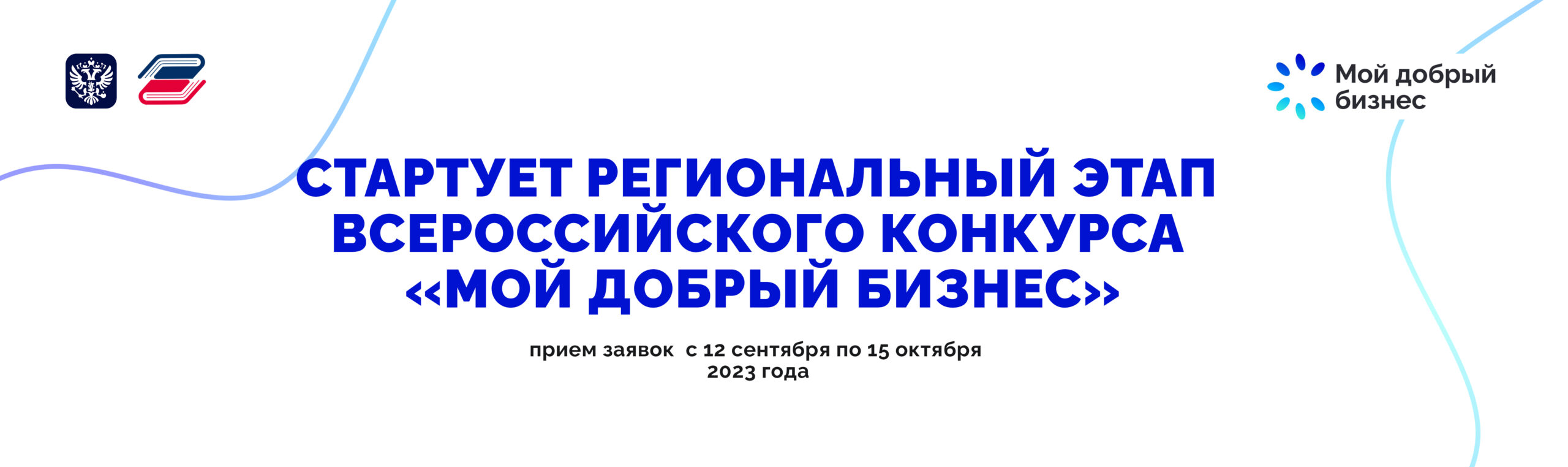 Мой добрый бизнес

СТАРТУЕТ РЕГИОНАЛЬНЫЙ ЭТАП ВСЕРОССИЙСКОГО КОНКУРСА «МОЙ ДОБРЫЙ БИЗНЕС»

прием заявок с 12 сентября по 15 октября 2023 года